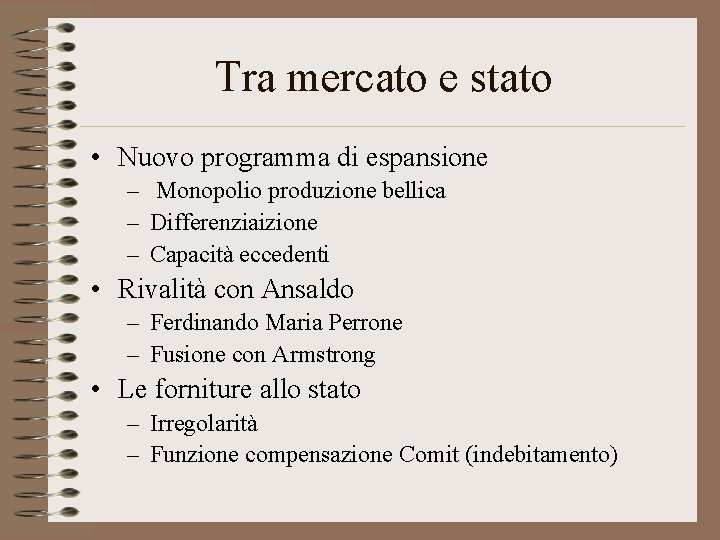 Tra mercato e stato

• Nuovo programma di espansione
  – Monopolio produzione bellica
  – Differenziaizione
  – Capacità eccedenti
• Rivalità con Ansaldo
  – Ferdinando Maria Perrone
  – Fusione con Armstrong
• Le forniture allo stato
  – Irregolarità
  – Funzione compensazione Comit (indebitamento)